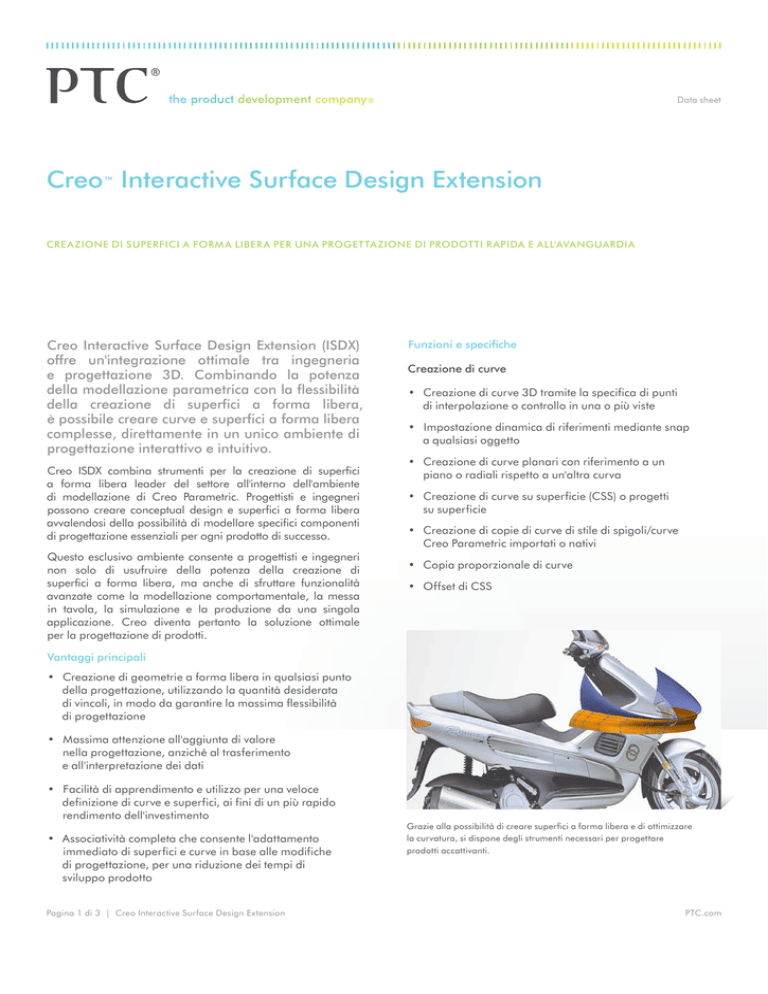 PTC®

the product development company®

Data sheet

Creo™ Interactive Surface Design Extension

CREAZIONE DI SUPERFICI A FORMA LIBERA PER UNA PROGETTAZIONE DI PRODOTTI RAPIDA E ALL'AVANGUARDIA

Creo Interactive Surface Design Extension (ISDX) offre un'integrazione ottimale tra ingegneria e progettazione 3D. Combinando la potenza della modellazione parametrica con la flessibilità della creazione di superfici a forma libera, è possibile creare curve e superfici a forma libera complesse, direttamente in un unico ambiente di progettazione interattivo e intuitivo.

Creo ISDX combina strumenti per la creazione di superfici a forma libera leader del settore all'interno dell'ambiente di modellazione di Creo Parametric. Progettisti e ingegneri possono creare conceptual design e superfici a forma libera avvalendosi della possibilità di modellare specifici componenti di progettazione essenziali per ogni prodotto di successo.

Questo esclusivo ambiente consente a progettisti e ingegneri non solo di usufruire della potenza della creazione di superfici a forma libera, ma anche di sfruttare funzionalità avanzate come la modellazione comportamentale, la messa in tavola, la simulazione e la produzione da una singola applicazione. Creo diventa pertanto la soluzione ottimale per la progettazione di prodotti.

Vantaggi principali

• Creazione di geometrie a forma libera in qualsiasi punto della progettazione, utilizzando la quantità desiderata di vincoli, in modo da garantire la massima flessibilità di progettazione

• Massima attenzione all'aggiunta di valore nella progettazione, anziché al trasferimento e all'interpretazione dei dati

• Facilità di apprendimento e utilizzo per una veloce definizione di curve e superfici, ai fini di un più rapido rendimento dell'investimento

• Associatività completa che consente l'adattamento immediato di superfici e curve in base alle modifiche di progettazione, per una riduzione dei tempi di sviluppo prodotto

Funzioni e specifiche

Creazione di curve

• Creazione di curve 3D tramite la specifica di punti di interpolazione o controllo in una o più viste

• Impostazione dinamica di riferimenti mediante snap a qualsiasi oggetto

• Creazione di curve planari con riferimento a un piano o radiali rispetto a un'altra curva

• Creazione di curve su superficie (CSS) o progetti su superficie

• Creazione di copie di curve di stile di spigoli/curve Creo Parametric importati o nativi

• Copia proporzionale di curve

• Offset di CSS

Grazie alla possibilità di creare superfici a forma libera e di ottimizzare la curvatura, si dispone degli strumenti necessari per progettare prodotti accattivanti.

Pagina 1 di 3 | Creo Interactive Surface Design Extension

PTC.com